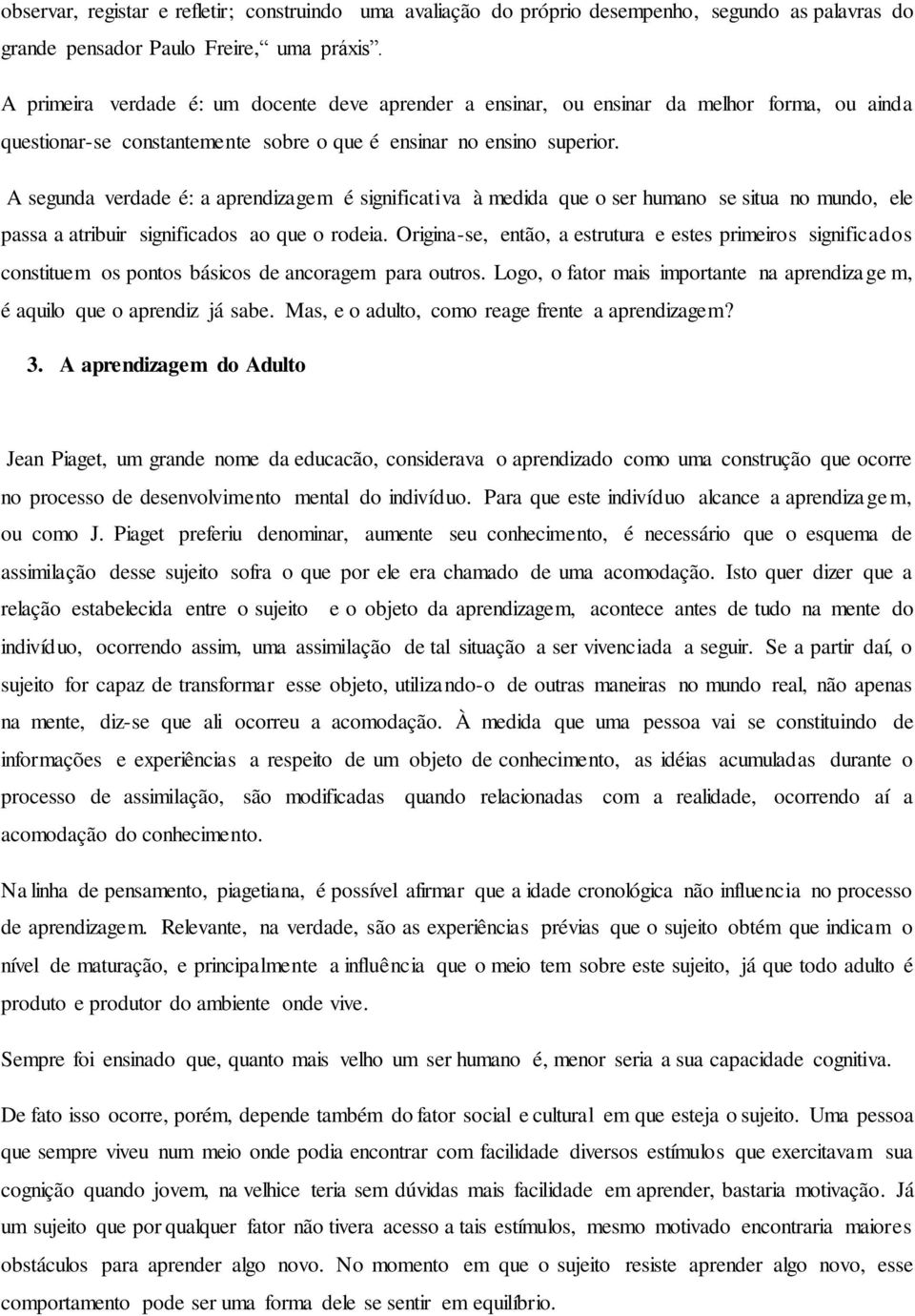 observar, registar e refletir; construindo uma avaliação do próprio desempenho, segundo as palavras do grande pensador Paulo Freire,“ uma práxis”.

A primeira verdade é: um docente deve aprender a ensinar, ou ensinar da melhor forma, ou ainda questionar-se constantemente sobre o que é ensinar no ensino superior.

A segunda verdade é: a aprendizagem é significativa à medida que o ser humano se situa no mundo, ele passa a atribuir significados ao que o rodeia. Origina-se, então, a estrutura e estes primeiros significados constituem os pontos básicos de ancoragem para outros. Logo, o fator mais importante na aprendizagem, é aquilo que o aprendiz já sabe. Mas, e o adulto, como reage frente a aprendizagem?

3. A aprendizagem do Adulto

Jean Piaget, um grande nome da educacão, considerava o aprendizado como uma construção que ocorre no processo de desenvolvimento mental do indivíduo. Para que este indivíduo alcance a aprendizagem, ou como J. Piaget preferiu denominar, aumente seu conhecimento, é necessário que o esquema de assimilação desse sujeito sofra o que por ele era chamado de uma acomodação. Isto quer dizer que a relação estabelecida entre o sujeito e o objeto da aprendizagem, acontece antes de tudo na mente do indivíduo, ocorrendo assim, uma assimilação de tal situação a ser vivenciada a seguir. Se a partir daí, o sujeito for capaz de transformar esse objeto, utilizando-o de outras maneiras no mundo real, não apenas na mente, diz-se que ali ocorreu a acomodação. À medida que uma pessoa vai se constituindo de informações e experiências a respeito de um objeto de conhecimento, as idéias acumuladas durante o processo de assimilação, são modificadas quando relacionadas com a realidade, ocorrendo aí a acomodação do conhecimento.

Na linha de pensamento, piagetiana, é possível afirmar que a idade cronológica não influencia no processo de aprendizagem. Relevante, na verdade, são as experiências prévias que o sujeito obtém que indicam o nível de maturação, e principalmente a influência que o meio tem sobre este sujeito, já que todo adulto é produto e produtor do ambiente onde vive.

Sempre foi ensinado que, quanto mais velho um ser humano é, menor seria a sua capacidade cognitiva.

De fato isso ocorre, porém, depende também do fator social e cultural em que esteja o sujeito. Uma pessoa que sempre viveu num meio onde podia encontrar com facilidade diversos estímulos que exercitavam sua cognição quando jovem, na velhice teria sem dúvidas mais facilidade em aprender, bastaria motivação. Já um sujeito que por qualquer fator não tivera acesso a tais estímulos, mesmo motivado encontraria maiores obstáculos para aprender algo novo. No momento em que o sujeito resiste aprender algo novo, esse comportamento pode ser uma forma dele se sentir em equilíbrio.